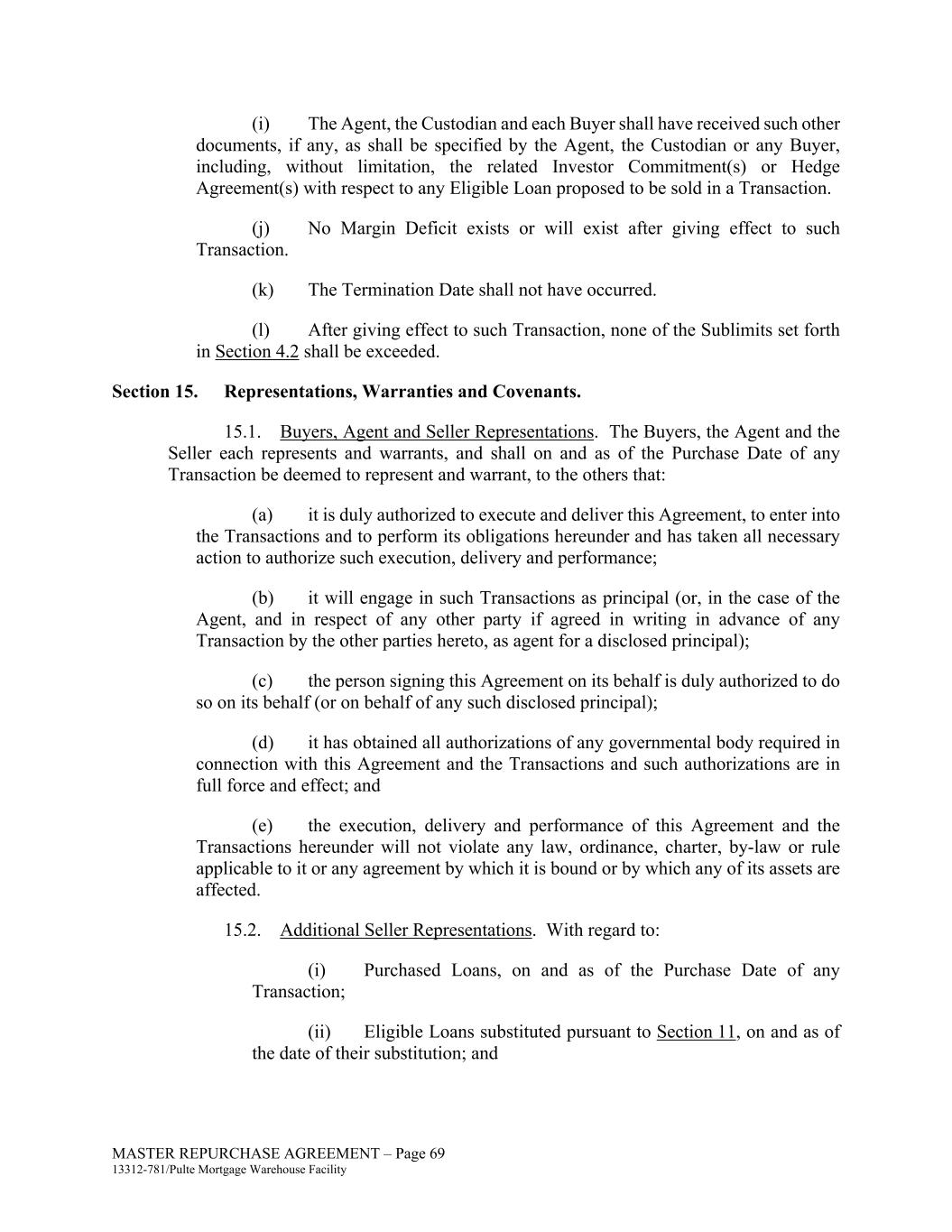 (i) The Agent, the Custodian and each Buyer shall have received such other documents, if any, as shall be specified by the Agent, the Custodian or any Buyer, including, without limitation, the related Investor Commitment(s) or Hedge Agreement(s) with respect to any Eligible Loan proposed to be sold in a Transaction.

(j) No Margin Deficit exists or will exist after giving effect to such Transaction.

(k) The Termination Date shall not have occurred.

(l) After giving effect to such Transaction, none of the Sublimits set forth in Section 4.2 shall be exceeded.

Section 15. Representations, Warranties and Covenants.

15.1. Buyers, Agent and Seller Representations. The Buyers, the Agent and the Seller each represents and warrants, and shall on and as of the Purchase Date of any Transaction be deemed to represent and warrant, to the others that:

(a) it is duly authorized to execute and deliver this Agreement, to enter into the Transactions and to perform its obligations hereunder and has taken all necessary action to authorize such execution, delivery and performance;

(b) it will engage in such Transactions as principal (or, in the case of the Agent, and in respect of any other party if agreed in writing in advance of any Transaction by the other parties hereto, as agent for a disclosed principal);

(c) the person signing this Agreement on its behalf is duly authorized to do so on its behalf (or on behalf of any such disclosed principal);

(d) it has obtained all authorizations of any governmental body required in connection with this Agreement and the Transactions and such authorizations are in full force and effect; and

(e) the execution, delivery and performance of this Agreement and the Transactions hereunder will not violate any law, ordinance, charter, by-law or rule applicable to it or any agreement by which it is bound or by which any of its assets are affected.

15.2. Additional Seller Representations. With regard to:

(i) Purchased Loans, on and as of the Purchase Date of any Transaction;

(ii) Eligible Loans substituted pursuant to Section 11, on and as of the date of their substitution; and

MASTER REPURCHASE AGREEMENT – Page 69
13312-781/Pulte Mortgage Warehouse Facility